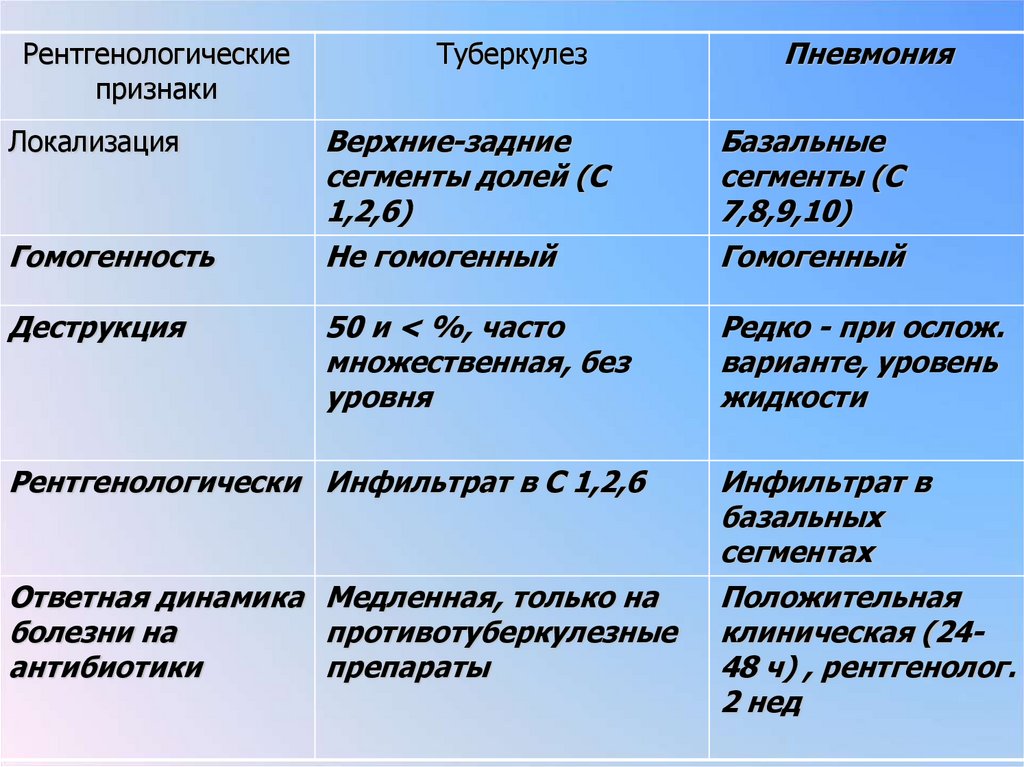 | Рентгенологические признаки | Туберкулез | Пневмония |
|---|---|---|
| Локализация | Верхние-задние сегменты долей (С 1,2,6) | Базальные сегменты (С 7,8,9,10) |
| Гомогенность | Не гомогенный | Гомогенный |
| Деструкция | 50 и < %, часто множественная, без уровня | Редко - при ослож. варианте, уровень жидкости |
| Рентгенологически | Инфильтрат в С 1,2,6 | Инфильтрат в базальных сегментах |
| Ответная динамика болезни на антибиотики | Медленная, только на противотуберкулезные препараты | Положительная клиническая (24-48 ч) , рентгенолог. 2 нед |